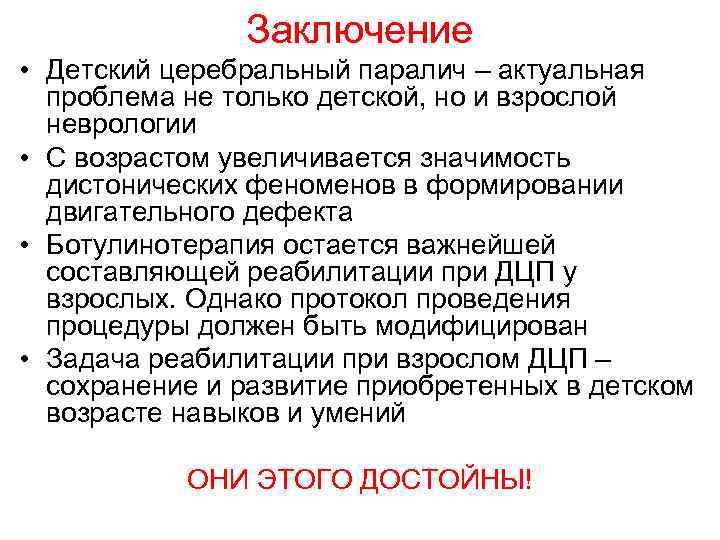 Заключение

• Детский церебральный паралич – актуальная проблема не только детской, но и взрослой неврологии

• С возрастом увеличивается значимость дистонических феноменов в формировании двигательного дефекта

• Ботулинотерапия остается важнейшей составляющей реабилитации при ДЦП у взрослых. Однако протокол проведения процедуры должен быть модифицирован

• Задача реабилитации при взрослом ДЦП – сохранение и развитие приобретенных в детском возрасте навыков и умений

ОНИ ЭТОГО ДОСТОЙНЫ!